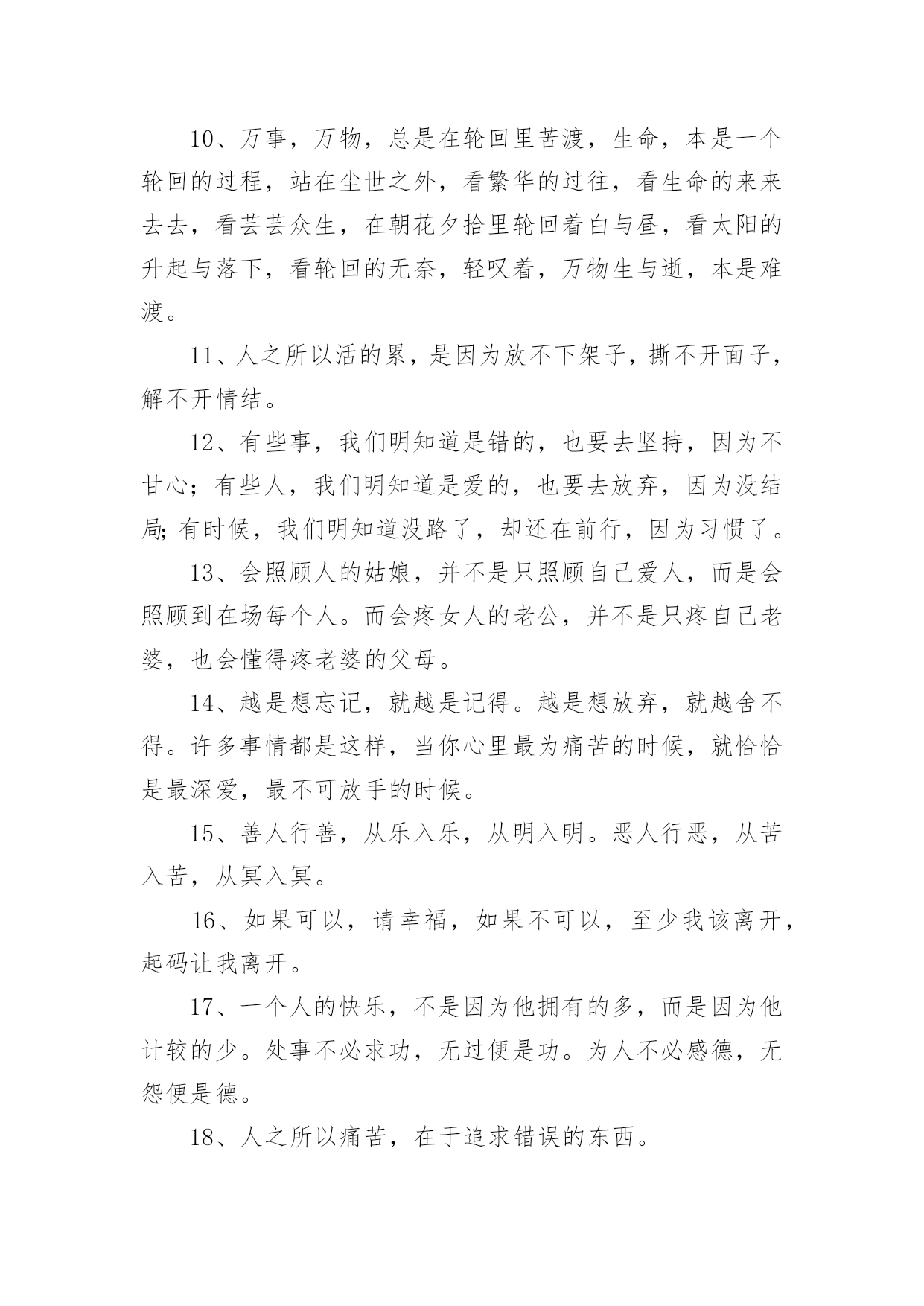 10、万事，万物，总是在轮回里苦渡，生命，本是一个轮回的过程，站在尘世之外，看繁华的过往，看生命的来来去去，看芸芸众生，在朝花夕拾里轮回着白与昼，看太阳的升起与落下，看轮回的无奈，轻叹着，万物生与逝，本是难渡。

11、人之所以活的累，是因为放不下架子，撕不开面子，解不开情结。

12、有些事，我们明知道是错的，也要去坚持，因为不甘心；有些人，我们明知道是爱的，也要去放弃，因为没结局；有时候，我们明知道没路了，却还在前行，因为习惯了。

13、会照顾人的姑娘，并不是只照顾自己爱人，而是会照顾到在场每个人。而会疼女人的老公，并不是只疼自己老婆，也会懂得疼老婆的父母。

14、越是想忘记，就越是记得。越是想放弃，就越舍不得。许多事情都是这样，当你心里最为痛苦的时候，就恰恰是最深爱，最不可放手的时候。

15、善人行善，从乐入乐，从明入明。恶人行恶，从苦入苦，从冥入冥。

16、如果可以，请幸福，如果不可以，至少我该离开，起码让我离开。

17、一个人的快乐，不是因为他拥有的多，而是因为他计较的少。处事不必求功，无过便是功。为人不必感德，无怨便是德。

18、人之所以痛苦，在于追求错误的东西。